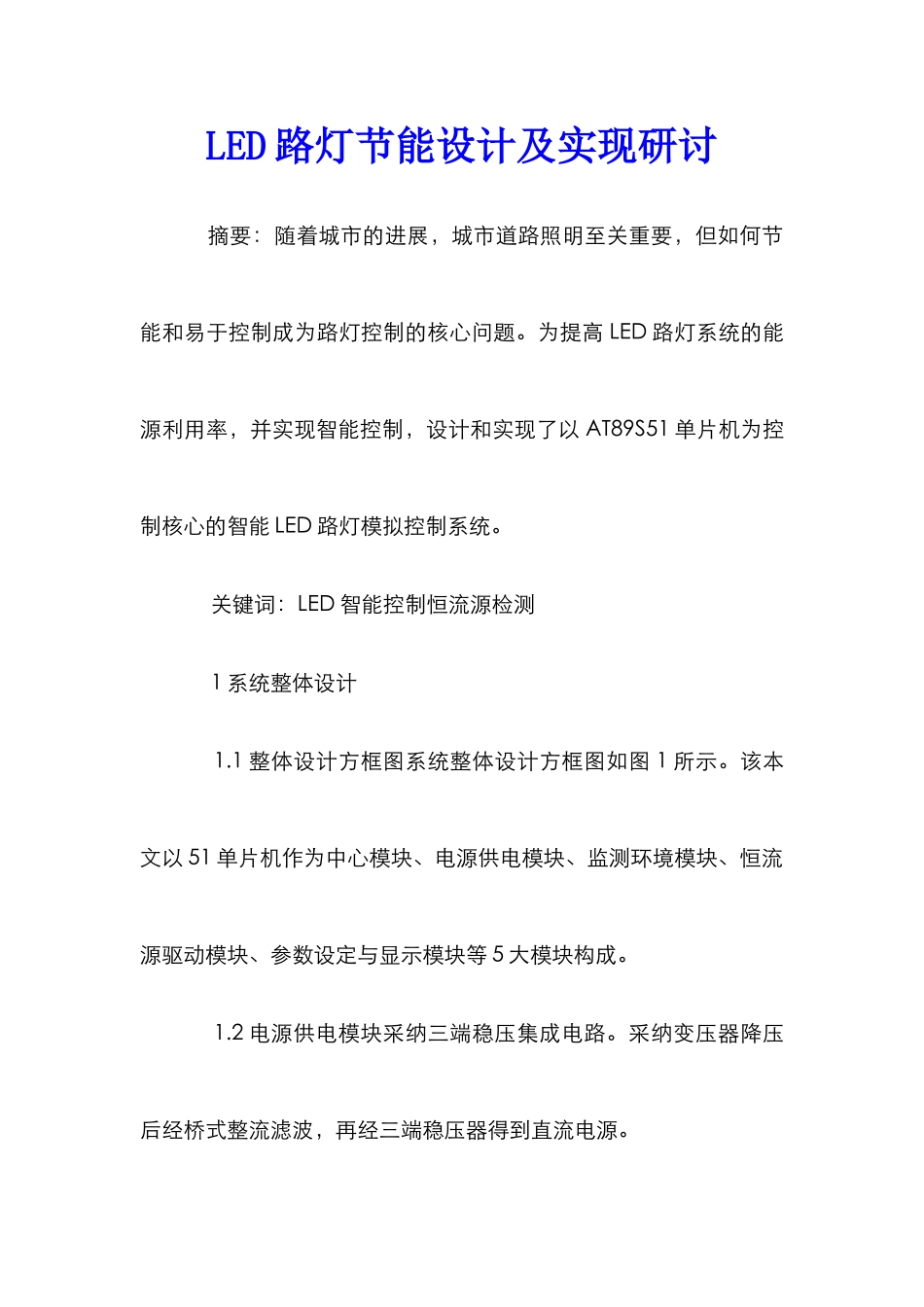 LED 路灯节能设计及实现研讨

摘要：随着城市的进展，城市道路照明至关重要，但如何节能和易于控制成为路灯控制的核心问题。为提高 LED 路灯系统的能源利用率，并实现智能控制，设计和实现了以 AT89S51 单片机为控制核心的智能 LED 路灯模拟控制系统。

关键词：LED 智能控制恒流源检测

1 系统整体设计

1.1 整体设计方框图系统整体设计方框图如图 1 所示。该本文以 51 单片机作为中心模块、电源供电模块、监测环境模块、恒流源驱动模块、参数设定与显示模块等 5 大模块构成。

1.2 电源供电模块采纳三端稳压集成电路。采纳变压器降压后经桥式整流滤波，再经三端稳压器得到直流电源。